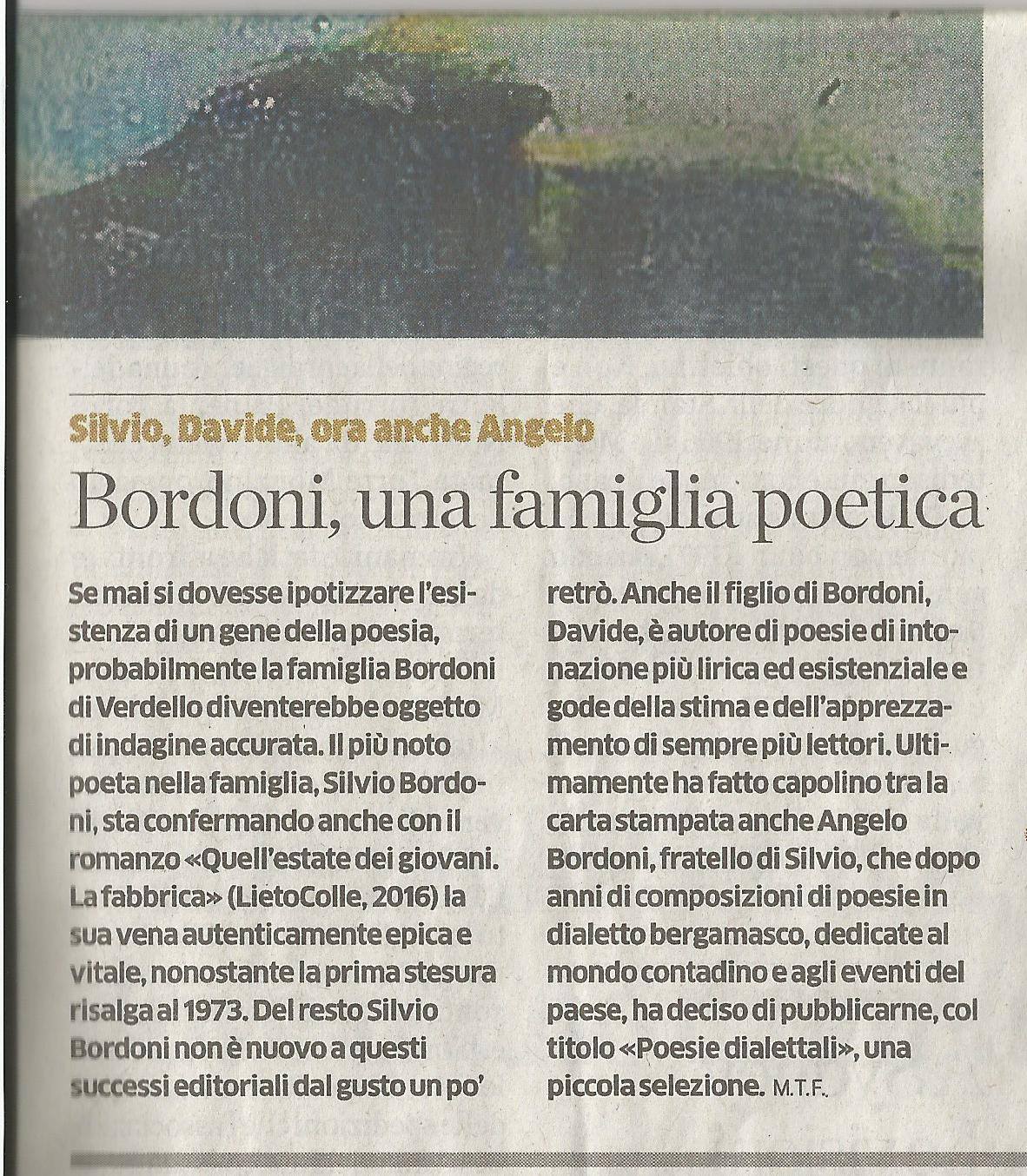 Silvio, Davide, ora anche Angelo

Bordoni, una famiglia poetica

Se mai si dovesse ipotizzare l'esistenza di un gene della poesia, probabilmente la famiglia Bordoni di Verdello diventerebbe oggetto di indagine accurata. Il più noto poeta nella famiglia, Silvio Bordoni, sta confermando anche con il romanzo «Quell'estate dei giovani. La fabbrica» (LietoColle, 2016) la sua vena autenticamente epica e vitale, nonostante la prima stesura risalga al 1973. Del resto Silvio Bordoni non è nuovo a questi successi editoriali dal gusto un po' retrò. Anche il figlio di Bordoni, Davide, è autore di poesie di intonazione più lirica ed esistenziale e gode della stima e dell'apprezzamento di sempre più lettori. Ultimamente ha fatto capolino tra la carta stampata anche Angelo Bordoni, fratello di Silvio, che dopo anni di composizioni di poesie in dialetto bergamasco, dedicate al mondo contadino e agli eventi del paese, ha deciso di pubblicarne, col titolo «Poesie dialettali», una piccola selezione. M.T.F.